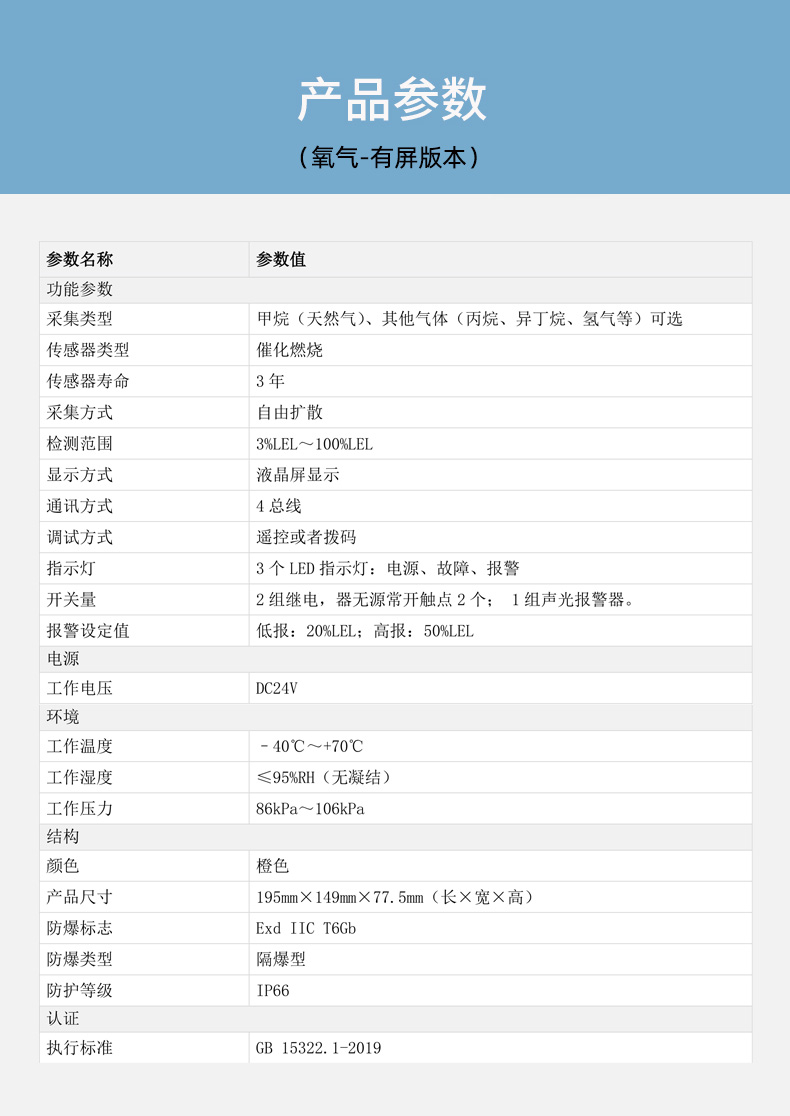 产品参数

（氧气-有屏版本）

| 参数名称 | 参数值 |
|---|---|
| 功能参数 | |
| 采集类型 | 甲烷（天然气）、其他气体（丙烷、异丁烷、氢气等）可选 |
| 传感器类型 | 催化燃烧 |
| 传感器寿命 | 3 年 |
| 采集方式 | 自由扩散 |
| 检测范围 | 3%LEL～100%LEL |
| 显示方式 | 液晶屏显示 |
| 通讯方式 | 4 总线 |
| 调试方式 | 遥控或者拨码 |
| 指示灯 | 3 个 LED 指示灯：电源、故障、报警 |
| 开关量 | 2 组继电，器无源常开触点 2 个； 1 组声光报警器。 |
| 报警设定值 | 低报：20%LEL；高报：50%LEL |
| 电源 | |
| 工作电压 | DC24V |
| 环境 | |
| 工作温度 | －40℃～+70℃ |
| 工作湿度 | ≤95%RH（无凝结） |
| 工作压力 | 86kPa～106kPa |
| 结构 | |
| 颜色 | 橙色 |
| 产品尺寸 | 195mm×149mm×77.5mm（长×宽×高） |
| 防爆标志 | Exd IIC T6Gb |
| 防爆类型 | 隔爆型 |
| 防护等级 | IP66 |
| 认证 | |
| 执行标准 | GB 15322.1-2019 |